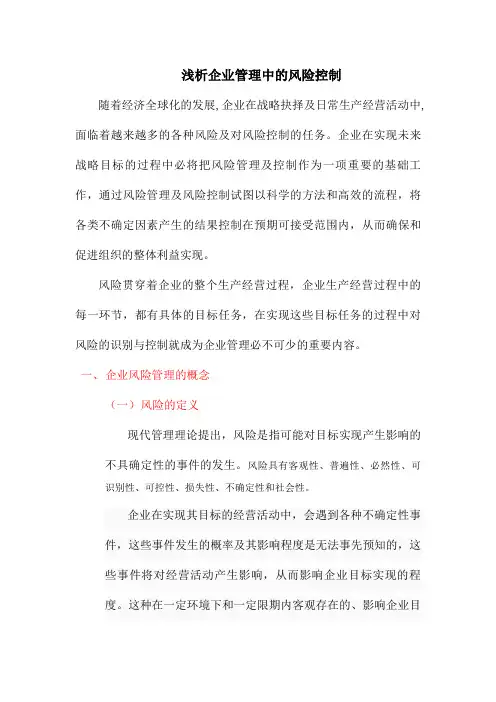 浅析企业管理中的风险控制

随着经济全球化的发展,企业在战略抉择及日常生产经营活动中,面临着越来越多的各种风险及对风险控制的任务。企业在实现未来战略目标的过程中必将把风险管理及控制作为一项重要的基础工作，通过风险管理及风险控制试图以科学的方法和高效的流程，将各类不确定因素产生的结果控制在预期可接受范围内，从而确保和促进组织的整体利益实现。

风险贯穿着企业的整个生产经营过程，企业生产经营过程中的每一环节，都有具体的目标任务，在实现这些目标任务的过程中对风险的识别与控制就成为企业管理必不可少的重要内容。

一、企业风险管理的概念

（一）风险的定义

现代管理理论提出，风险是指可能对目标实现产生影响的不具确定性的事件的发生。风险具有客观性、普遍性、必然性、可识别性、可控性、损失性、不确定性和社会性。

企业在实现其目标的经营活动中，会遇到各种不确定性事件，这些事件发生的概率及其影响程度是无法事先预知的，这些事件将对经营活动产生影响，从而影响企业目标实现的程度。这种在一定环境下和一定限期内客观存在的、影响企业目